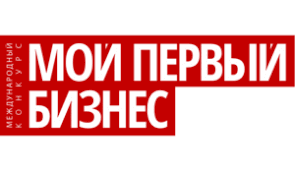 МЕЖДУНАРОДНЫЙ КОНКУРС

МОЙ ПЕРВЫЙ БИЗНЕС